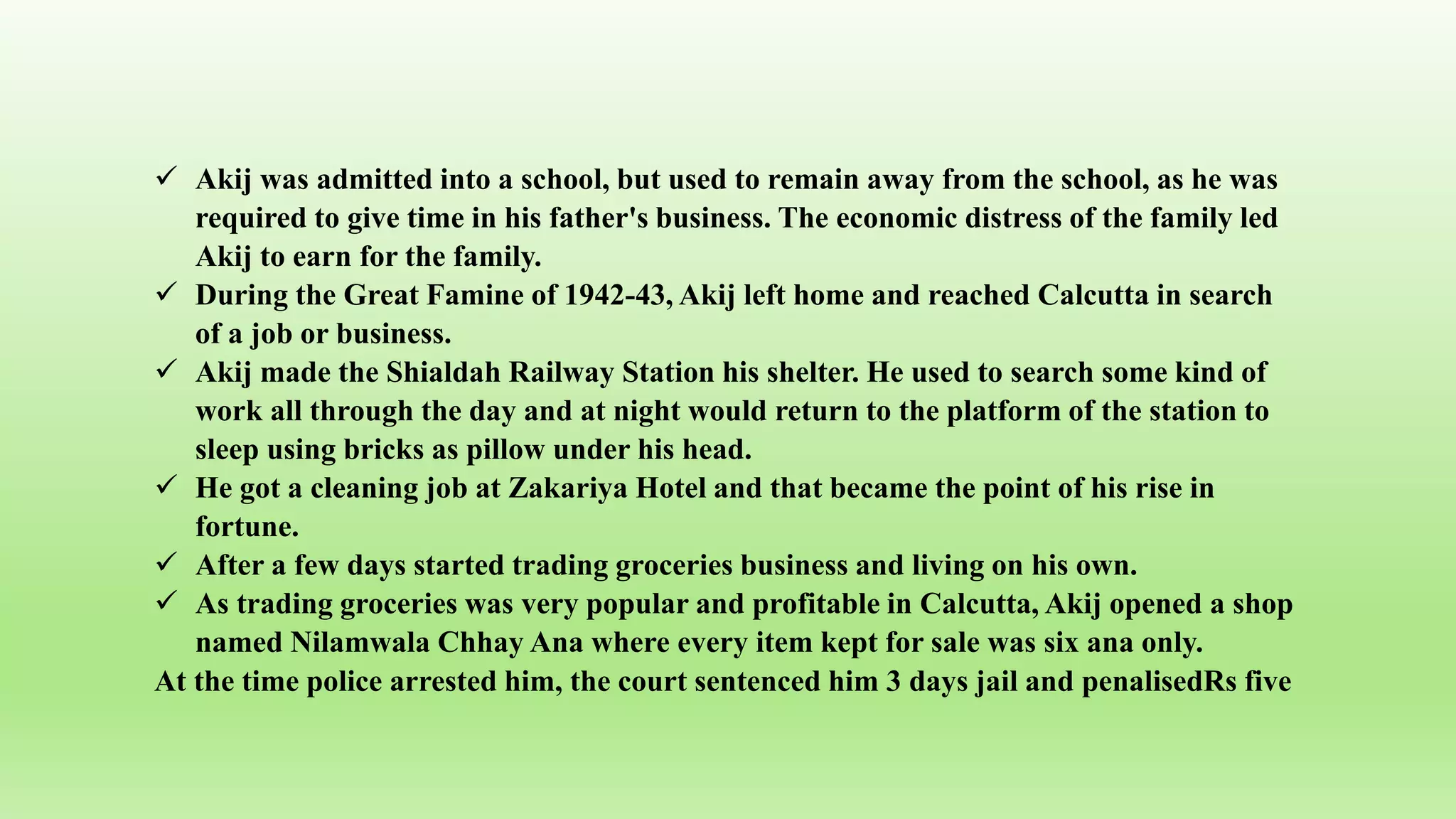 ✓ Akij was admitted into a school, but used to remain away from the school, as he was required to give time in his father's business. The economic distress of the family led Akij to earn for the family.
✓ During the Great Famine of 1942-43, Akij left home and reached Calcutta in search of a job or business.
✓ Akij made the Shialdah Railway Station his shelter. He used to search some kind of work all through the day and at night would return to the platform of the station to sleep using bricks as pillow under his head.
✓ He got a cleaning job at Zakariya Hotel and that became the point of his rise in fortune.
✓ After a few days started trading groceries business and living on his own.
✓ As trading groceries was very popular and profitable in Calcutta, Akij opened a shop named Nilamwala Chhay Ana where every item kept for sale was six ana only.
At the time police arrested him, the court sentenced him 3 days jail and penalisedRs five